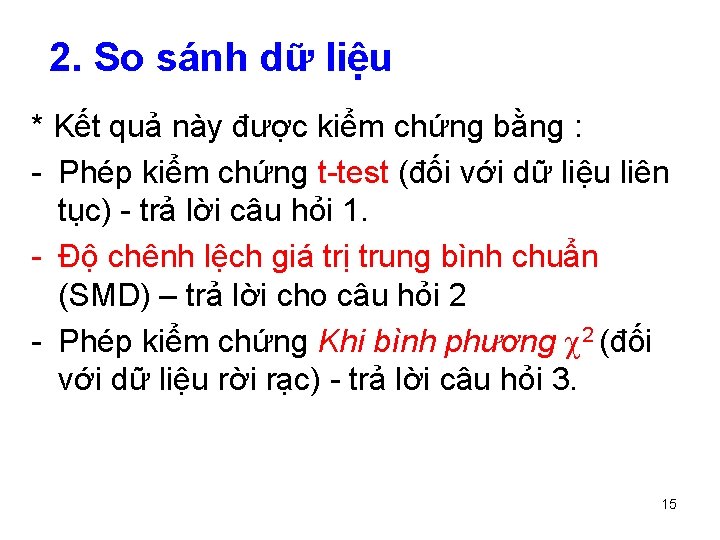 2. So sánh dữ liệu

* Kết quả này được kiểm chứng bằng :

- Phép kiểm chứng t-test (đối với dữ liệu liên tục) - trả lời câu hỏi 1.

- Độ chênh lệch giá trị trung bình chuẩn (SMD) – trả lời cho câu hỏi 2

- Phép kiểm chứng Khi bình phương $\chi^2$ (đối với dữ liệu rời rạc) - trả lời câu hỏi 3.

15